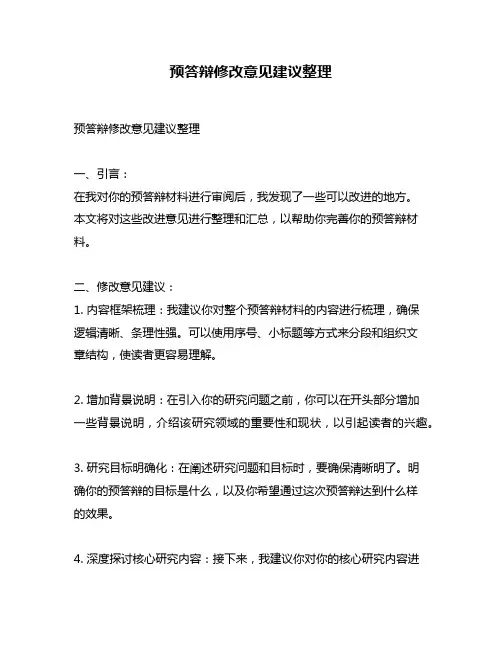 预答辩修改意见建议整理

预答辩修改意见建议整理

一、引言：
在我对你的预答辩材料进行审阅后，我发现了一些可以改进的地方。本文将对这些改进意见进行整理和汇总，以帮助你完善你的预答辩材料。

二、修改意见建议：
1. 内容框架梳理：我建议你对整个预答辩材料的内容进行梳理，确保逻辑清晰、条理性强。可以使用序号、小标题等方式来分段和组织文章结构，使读者更容易理解。

2. 增加背景说明：在引入你的研究问题之前，你可以在开头部分增加一些背景说明，介绍该研究领域的重要性和现状，以引起读者的兴趣。

3. 研究目标明确化：在阐述研究问题和目标时，要确保清晰明了。明确你的预答辩的目标是什么，以及你希望通过这次预答辩达到什么样的效果。

4. 深度探讨核心研究内容：接下来，我建议你对你的核心研究内容进